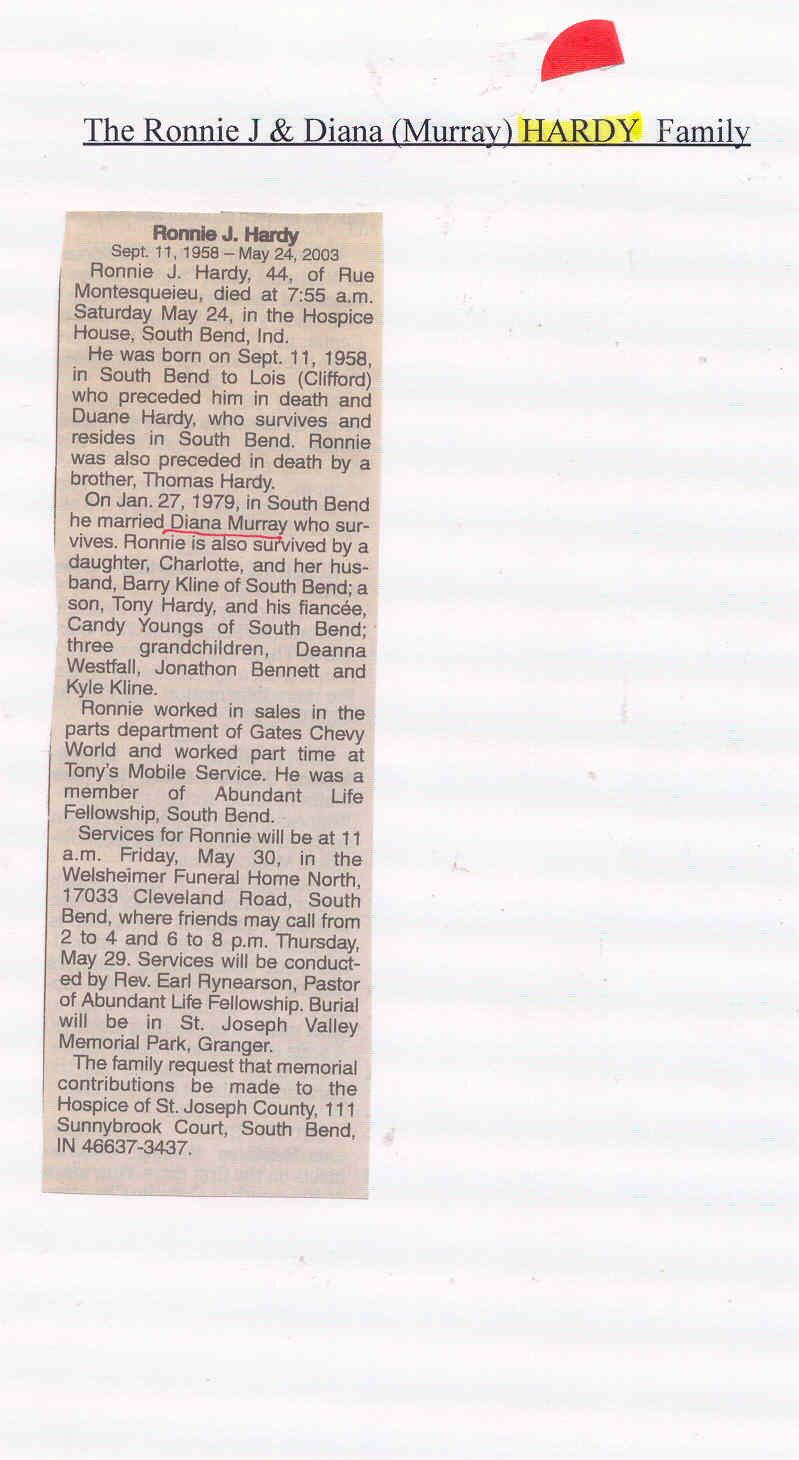 The Ronnie J & Diana (Murray) HARDY Family

Ronnie J. Hardy
Sept. 11, 1958 – May 24, 2003

Ronnie J. Hardy, 44, of Rue Montesqueieu, died at 7:55 a.m. Saturday May 24, in the Hospice House, South Bend, Ind.

He was born on Sept. 11, 1958, in South Bend to Lois (Clifford) who preceded him in death and Duane Hardy, who survives and resides in South Bend. Ronnie was also preceded in death by a brother, Thomas Hardy.

On Jan. 27, 1979, in South Bend he married Diana Murray who survives. Ronnie is also survived by a daughter, Charlotte, and her husband, Barry Kline of South Bend; a son, Tony Hardy, and his fiancée, Candy Youngs of South Bend; three grandchildren, Deanna Westfall, Jonathon Bennett and Kyle Kline.

Ronnie worked in sales in the parts department of Gates Chevy World and worked part time at Tony's Mobile Service. He was a member of Abundant Life Fellowship, South Bend.

Services for Ronnie will be at 11 a.m. Friday, May 30, in the Welsheimer Funeral Home North, 17033 Cleveland Road, South Bend, where friends may call from 2 to 4 and 6 to 8 p.m. Thursday, May 29. Services will be conducted by Rev. Earl Rynearson, Pastor of Abundant Life Fellowship. Burial will be in St. Joseph Valley Memorial Park, Granger.

The family request that memorial contributions be made to the Hospice of St. Joseph County, 111 Sunnybrook Court, South Bend, IN 46637-3437.